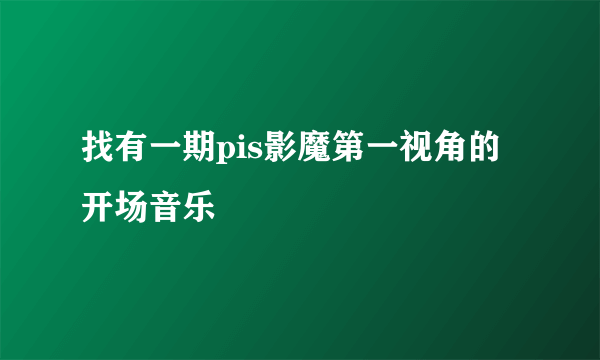 找有一期pis影魔第一视角的开场音乐